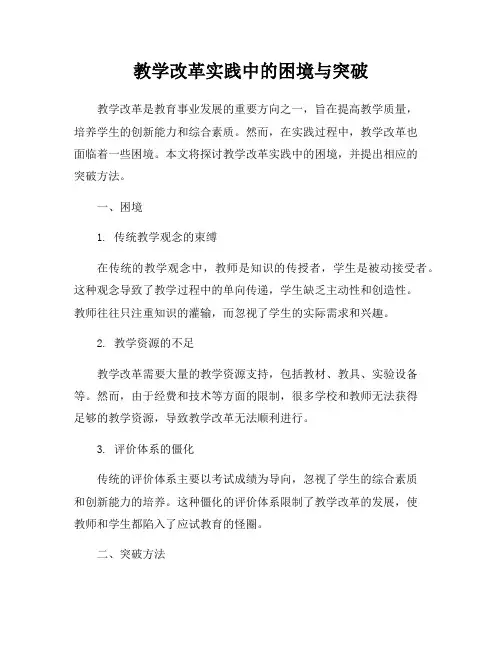 教学改革实践中的困境与突破

教学改革是教育事业发展的重要方向之一，旨在提高教学质量，培养学生的创新能力和综合素质。然而，在实践过程中，教学改革也面临着一些困境。本文将探讨教学改革实践中的困境，并提出相应的突破方法。

一、困境

1. 传统教学观念的束缚

在传统的教学观念中，教师是知识的传授者，学生是被动接受者。这种观念导致了教学过程中的单向传递，学生缺乏主动性和创造性。教师往往只注重知识的灌输，而忽视了学生的实际需求和兴趣。

2. 教学资源的不足

教学改革需要大量的教学资源支持，包括教材、教具、实验设备等。然而，由于经费和技术等方面的限制，很多学校和教师无法获得足够的教学资源，导致教学改革无法顺利进行。

3. 评价体系的僵化

传统的评价体系主要以考试成绩为导向，忽视了学生的综合素质和创新能力的培养。这种僵化的评价体系限制了教学改革的发展，使教师和学生都陷入了应试教育的怪圈。

二、突破方法